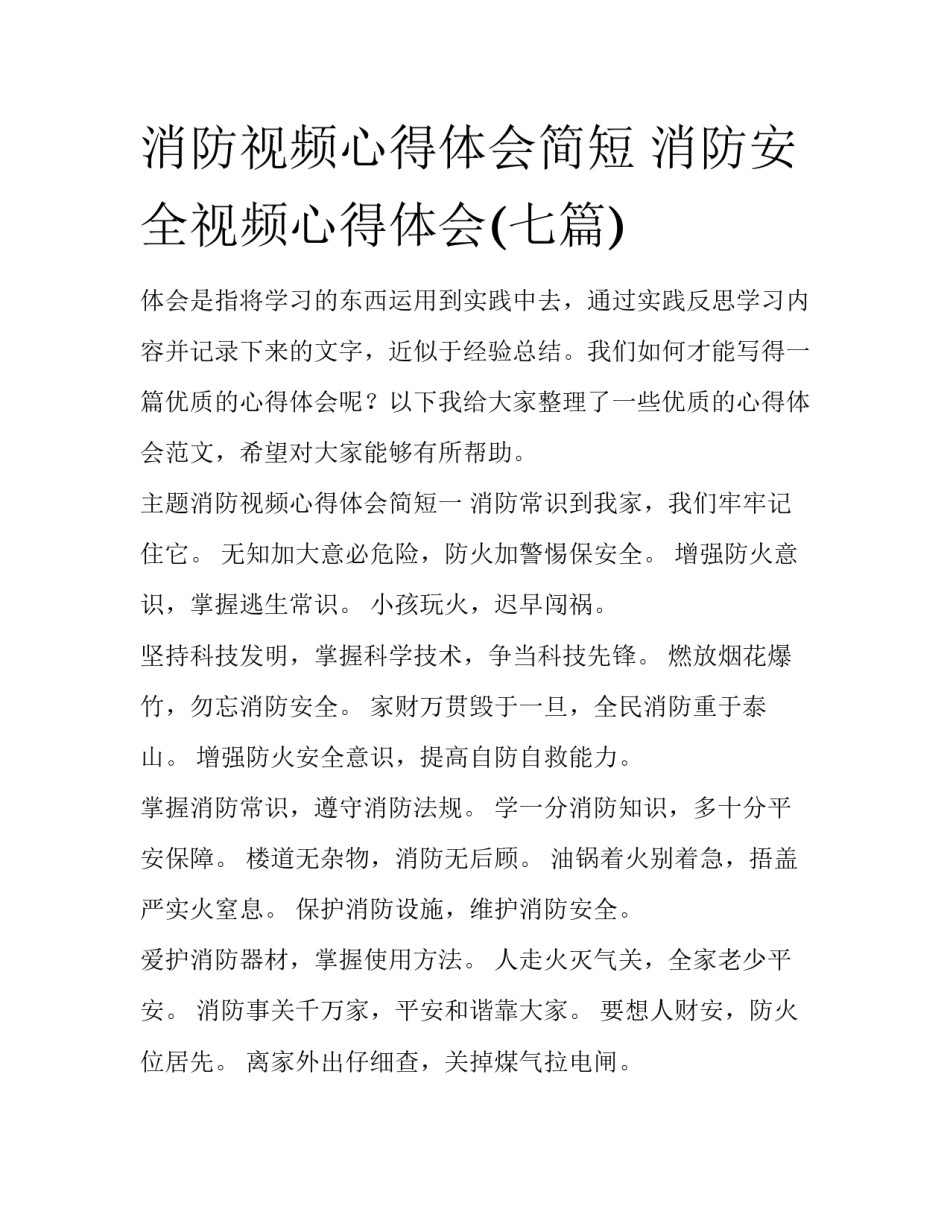 消防视频心得体会简短 消防安全视频心得体会(七篇)

体会是指将学习的东西运用到实践中去，通过实践反思学习内容并记录下来的文字，近似于经验总结。我们如何才能写得一篇优质的心得体会呢？以下我给大家整理了一些优质的心得体会范文，希望对大家能够有所帮助。

主题消防视频心得体会简短一 消防常识到我家，我们牢牢记住它。 无知加大意必危险，防火加警惕保安全。 增强防火意识，掌握逃生常识。 小孩玩火，迟早闯祸。

坚持科技发明，掌握科学技术，争当科技先锋。 燃放烟花爆竹，勿忘消防安全。 家财万贯毁于一旦，全民消防重于泰山。 增强防火安全意识，提高自防自救能力。

掌握消防常识，遵守消防法规。 学一分消防知识，多十分平安保障。 楼道无杂物，消防无后顾。 油锅着火别着急，捂盖严实火窒息。 保护消防设施，维护消防安全。

爱护消防器材，掌握使用方法。 人走火灭气关，全家老少平安。 消防事关千万家，平安和谐靠大家。 要想人财安，防火位居先。 离家外出仔细查，关掉煤气拉电闸。